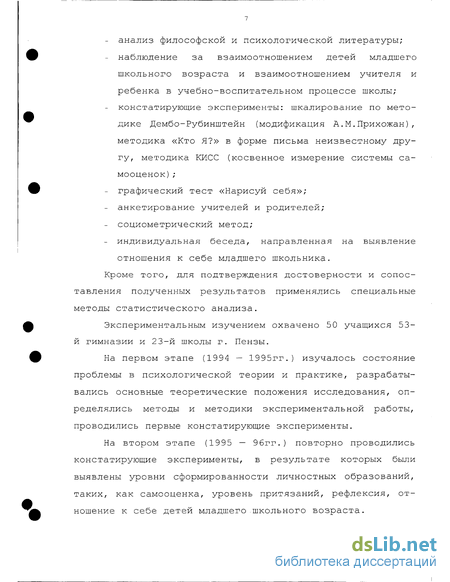 7

- анализ философской и психологической литературы;
- наблюдение за взаимоотношением детей младшего школьного возраста и взаимоотношением учителя и ребенка в учебно-воспитательном процессе школы;
- констатирующие эксперименты: шкалирование по методике Дембо-Рубинштейн (модификация А.М.Прихожан), методика «Кто Я?» в форме письма неизвестному другу, методика КИСС (косвенное измерение системы самооценок);
- графический тест «Нарисуй себя»;
- анкетирование учителей и родителей;
- социометрический метод;
- индивидуальная беседа, направленная на выявление отношения к себе младшего школьника.

Кроме того, для подтверждения достоверности и сопоставления полученных результатов применялись специальные методы статистического анализа.

Экспериментальным изучением охвачено 50 учащихся 53-й гимназии и 23-й школы г. Пензы.

На первом этапе (1994 — 1995гг.) изучалось состояние проблемы в психологической теории и практике, разрабатывались основные теоретические положения исследования, определялись методы и методики экспериментальной работы, проводились первые констатирующие эксперименты.

На втором этапе (1995 — 96гг.) повторно проводились констатирующие эксперименты, в результате которых были выявлены уровни сформированности личностных образований, таких, как самооценка, уровень притязаний, рефлексия, отношение к себе детей младшего школьного возраста.

dsLib.net
библиотека диссертаций